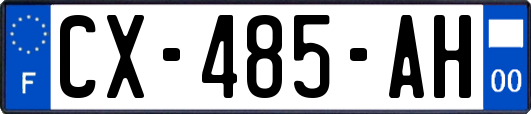 F
CX-485-AH
00